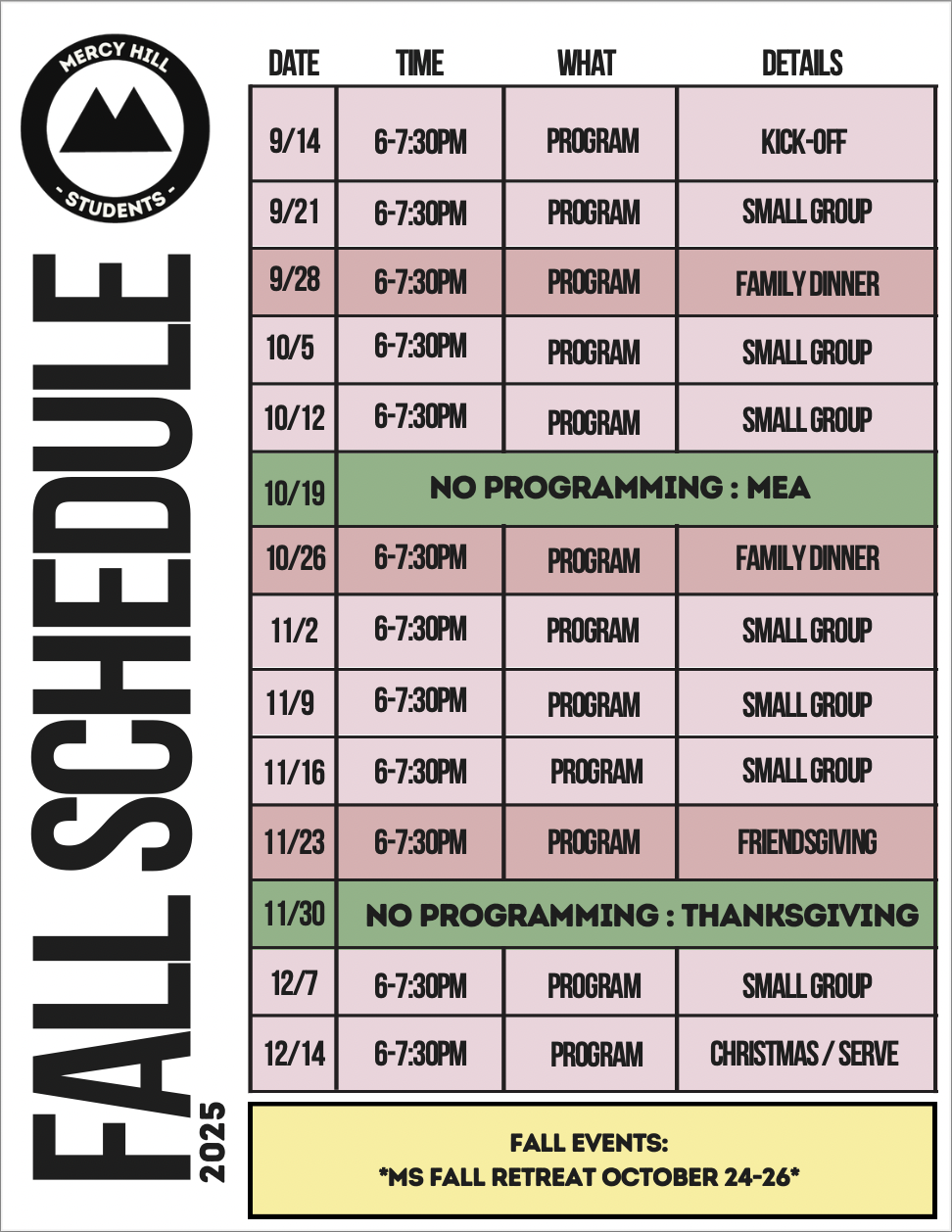 MERCY HILL
- STUDENTS -

FALL SCHEDULE
2025

| DATE | TIME | WHAT | DETAILS |
|---|---|---|---|
| 9/14 | 6-7:30PM | PROGRAM | KICK-OFF |
| 9/21 | 6-7:30PM | PROGRAM | SMALL GROUP |
| 9/28 | 6-7:30PM | PROGRAM | FAMILY DINNER |
| 10/5 | 6-7:30PM | PROGRAM | SMALL GROUP |
| 10/12 | 6-7:30PM | PROGRAM | SMALL GROUP |
| 10/19 | NO PROGRAMMING : MEA | | |
| 10/26 | 6-7:30PM | PROGRAM | FAMILY DINNER |
| 11/2 | 6-7:30PM | PROGRAM | SMALL GROUP |
| 11/9 | 6-7:30PM | PROGRAM | SMALL GROUP |
| 11/16 | 6-7:30PM | PROGRAM | SMALL GROUP |
| 11/23 | 6-7:30PM | PROGRAM | FRIENDSGIVING |
| 11/30 | NO PROGRAMMING : THANKSGIVING | | |
| 12/7 | 6-7:30PM | PROGRAM | SMALL GROUP |
| 12/14 | 6-7:30PM | PROGRAM | CHRISTMAS / SERVE |

FALL EVENTS:
*MS FALL RETREAT OCTOBER 24-26*